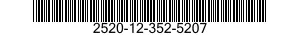 2520-12-352-5207